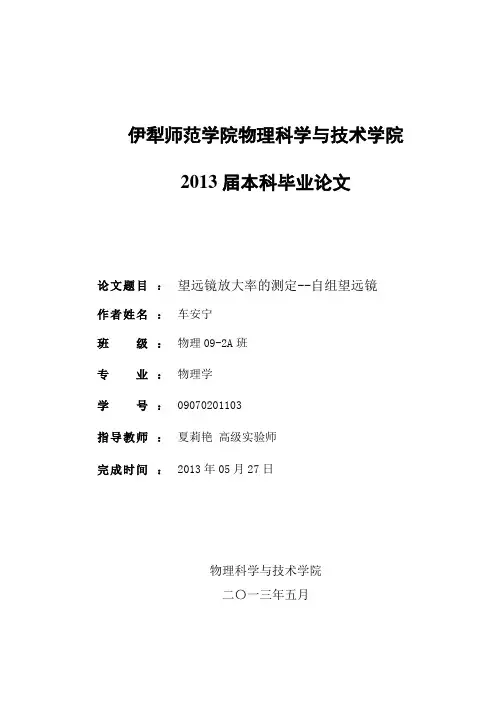 伊犁师范学院物理科学与技术学院

2013 届本科毕业论文

论文题目 ： 望远镜放大率的测定--自组望远镜

作者姓名 ： 车安宁

班　　级 ： 物理 09-2A 班

专　　业 ： 物理学

学　　号 ： 09070201103

指导教师 ： 夏莉艳 高级实验师

完成时间 ： 2013 年 05 月 27 日

物理科学与技术学院

二〇一三年五月